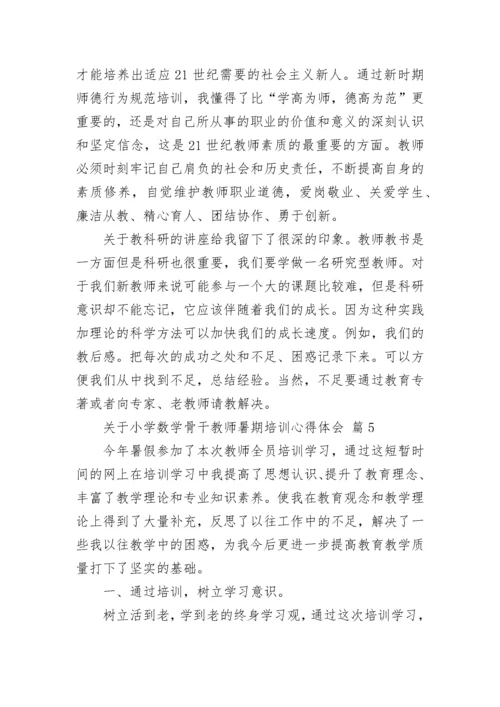 才能培养出适应21世纪需要的社会主义新人。通过新时期师德行为规范培训，我懂得了比“学高为师，德高为范”更重要的，还是对自己所从事的职业的价值和意义的深刻认识和坚定信念，这是21世纪教师素质的最重要的方面。教师必须时刻牢记自己肩负的社会和历史责任，不断提高自身的素质修养，自觉维护教师职业道德，爱岗敬业、关爱学生、廉洁从教、精心育人、团结协作、勇于创新。

关于教科研的讲座给我留下了很深的印象。教师教书是一方面但是科研也很重要，我们要学做一名研究型教师。对于我们新教师来说可能参与一个大的课题比较难，但是科研意识却不能忘记，它应该伴随着我们的成长。因为这种实践加理论的科学方法可以加快我们的成长速度。例如，我们的教后感。把每次的成功之处和不足、困惑记录下来。可以方便我们从中找到不足，总结经验。当然，不足要通过教育专著或者向专家、老教师请教解决。

关于小学数学骨干教师暑期培训心得体会 篇5

今年暑假参加了本次教师全员培训学习，通过这短暂时间的网上在培训学习中我提高了思想认识、提升了教育理念、丰富了教学理论和专业知识素养。使我在教育观念和教学理论上得到了大量补充，反思了以往工作中的不足，解决了一些我以往教学中的困惑，为我今后更进一步提高教育教学质量打下了坚实的基础。

一、通过培训，树立学习意识。

树立活到老，学到老的终身学习观，通过这次培训学习，